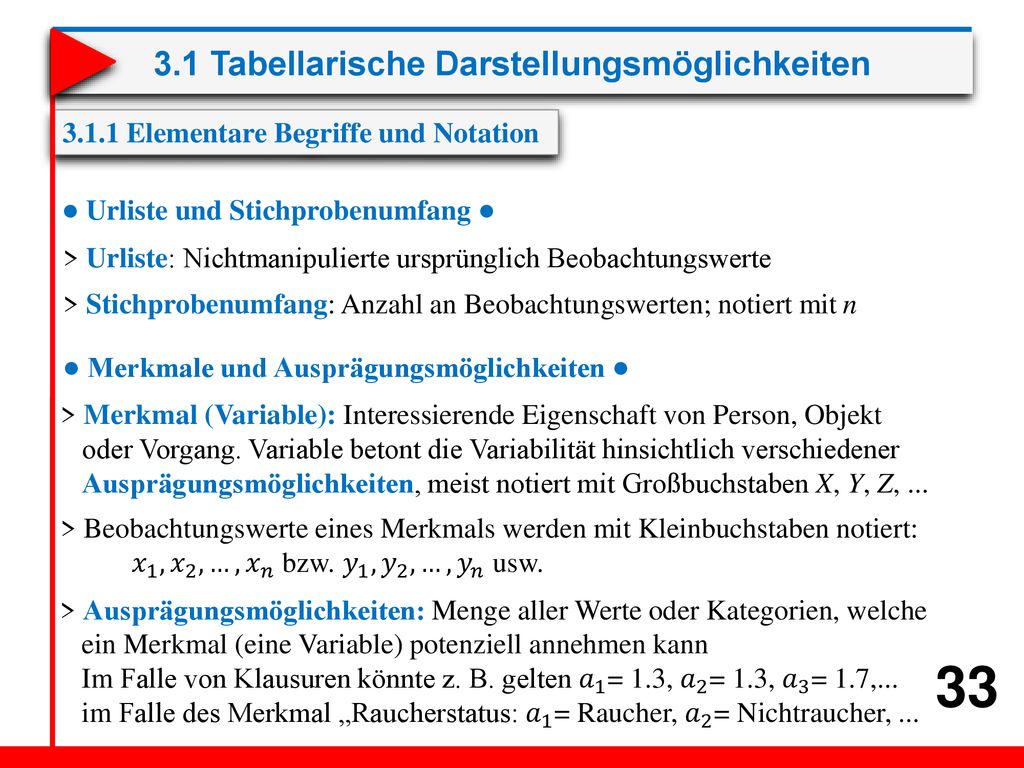 3.1 Tabellarische Darstellungsmöglichkeiten

3.1.1 Elementare Begriffe und Notation

● Urliste und Stichprobenumfang ●

> Urliste: Nichtmanipulierte ursprünglich Beobachtungswerte

> Stichprobenumfang: Anzahl an Beobachtungswerten; notiert mit $n$

● Merkmale und Ausprägungsmöglichkeiten ●

> Merkmal (Variable): Interessierende Eigenschaft von Person, Objekt oder Vorgang. Variable betont die Variabilität hinsichtlich verschiedener Ausprägungsmöglichkeiten, meist notiert mit Großbuchstaben $X$, $Y$, $Z$, ...

> Beobachtungswerte eines Merkmals werden mit Kleinbuchstaben notiert:
$x_1, x_2, \ldots, x_n$ bzw. $y_1, y_2, \ldots, y_n$ usw.

> Ausprägungsmöglichkeiten: Menge aller Werte oder Kategorien, welche ein Merkmal (eine Variable) potenziell annehmen kann
Im Falle von Klausuren könnte z. B. gelten $a_1$= 1.3, $a_2$= 1.3, $a_3$= 1.7,...
im Falle des Merkmal „Raucherstatus: $a_1$= Raucher, $a_2$= Nichtraucher, ...

33